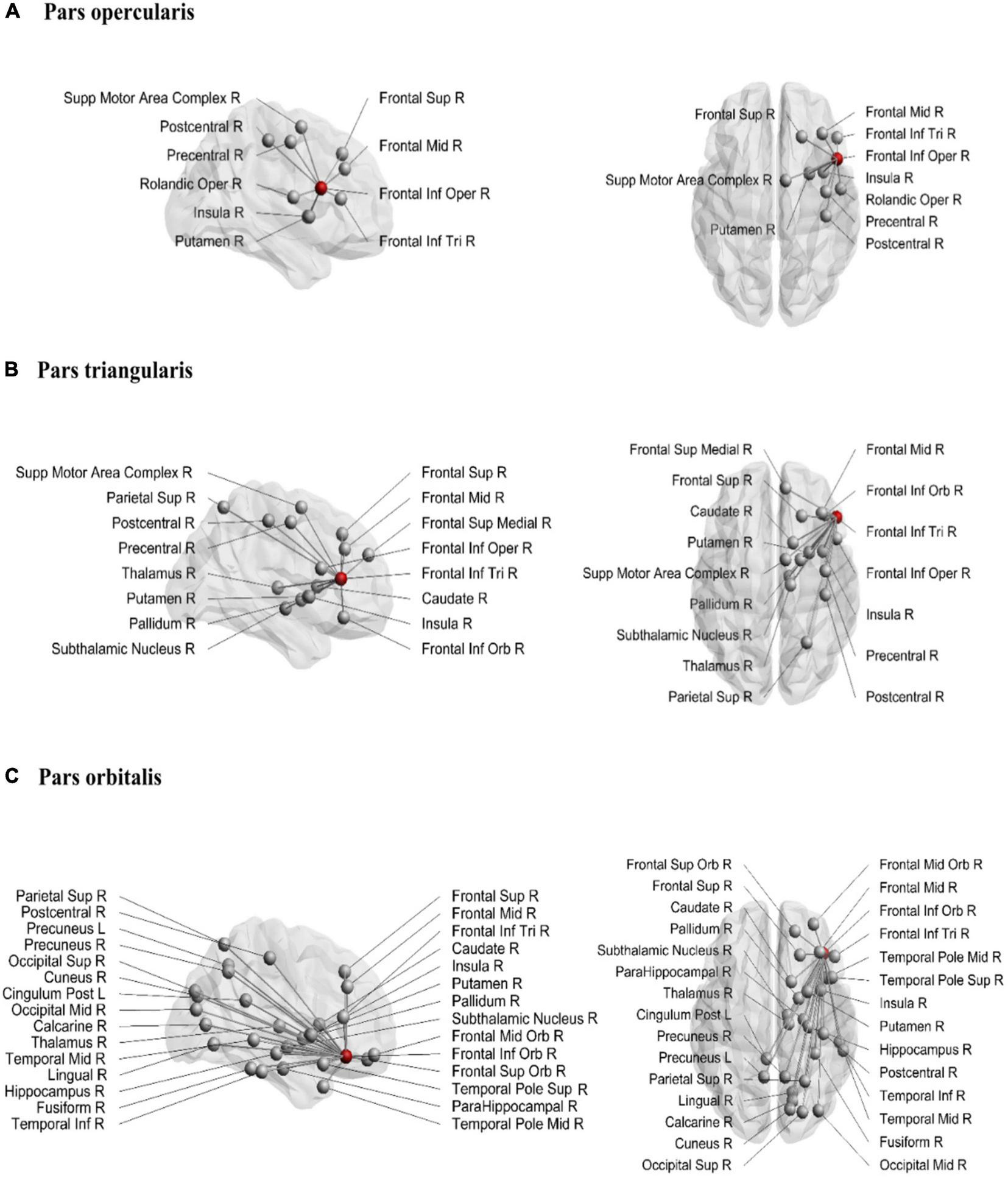 A Pars opercularis

Supp Motor Area Complex R
Postcentral R
Precentral R
Rolandic Oper R
Insula R
Putamen R

Frontal Sup R
Frontal Mid R
Frontal Inf Oper R
Frontal Inf Tri R

Frontal Sup R
Supp Motor Area Complex R
Putamen R

Frontal Mid R
Frontal Inf Tri R
Frontal Inf Oper R
Insula R
Rolandic Oper R
Precentral R
Postcentral R

B Pars triangularis

Supp Motor Area Complex R
Parietal Sup R
Postcentral R
Precentral R
Thalamus R
Putamen R
Pallidum R
Subthalamic Nucleus R

Frontal Sup R
Frontal Mid R
Frontal Sup Medial R
Frontal Inf Oper R
Frontal Inf Tri R
Caudate R
Insula R
Frontal Inf Orb R

Frontal Sup Medial R
Frontal Sup R
Caudate R
Putamen R
Supp Motor Area Complex R
Pallidum R
Subthalamic Nucleus R
Thalamus R
Parietal Sup R

Frontal Mid R
Frontal Inf Orb R
Frontal Inf Tri R
Frontal Inf Oper R
Insula R
Precentral R
Postcentral R

C Pars orbitalis

Parietal Sup R
Postcentral R
Precuneus L
Precuneus R
Occipital Sup R
Cuneus R
Cingulum Post L
Occipital Mid R
Calcarine R
Thalamus R
Temporal Mid R
Lingual R
Hippocampus R
Fusiform R
Temporal Inf R

Frontal Sup R
Frontal Mid R
Frontal Inf Tri R
Caudate R
Insula R
Putamen R
Pallidum R
Subthalamic Nucleus R
Frontal Mid Orb R
Frontal Inf Orb R
Frontal Sup Orb R
Temporal Pole Sup R
ParaHippocampal R
Temporal Pole Mid R

Frontal Sup Orb R
Frontal Sup R
Caudate R
Pallidum R
Subthalamic Nucleus R
ParaHippocampal R
Thalamus R
Cingulum Post L
Precuneus R
Precuneus L
Parietal Sup R
Lingual R
Calcarine R
Cuneus R
Occipital Sup R

Frontal Mid Orb R
Frontal Mid R
Frontal Inf Orb R
Frontal Inf Tri R
Temporal Pole Mid R
Temporal Pole Sup R
Insula R
Putamen R
Hippocampus R
Postcentral R
Temporal Inf R
Temporal Mid R
Fusiform R
Occipital Mid R